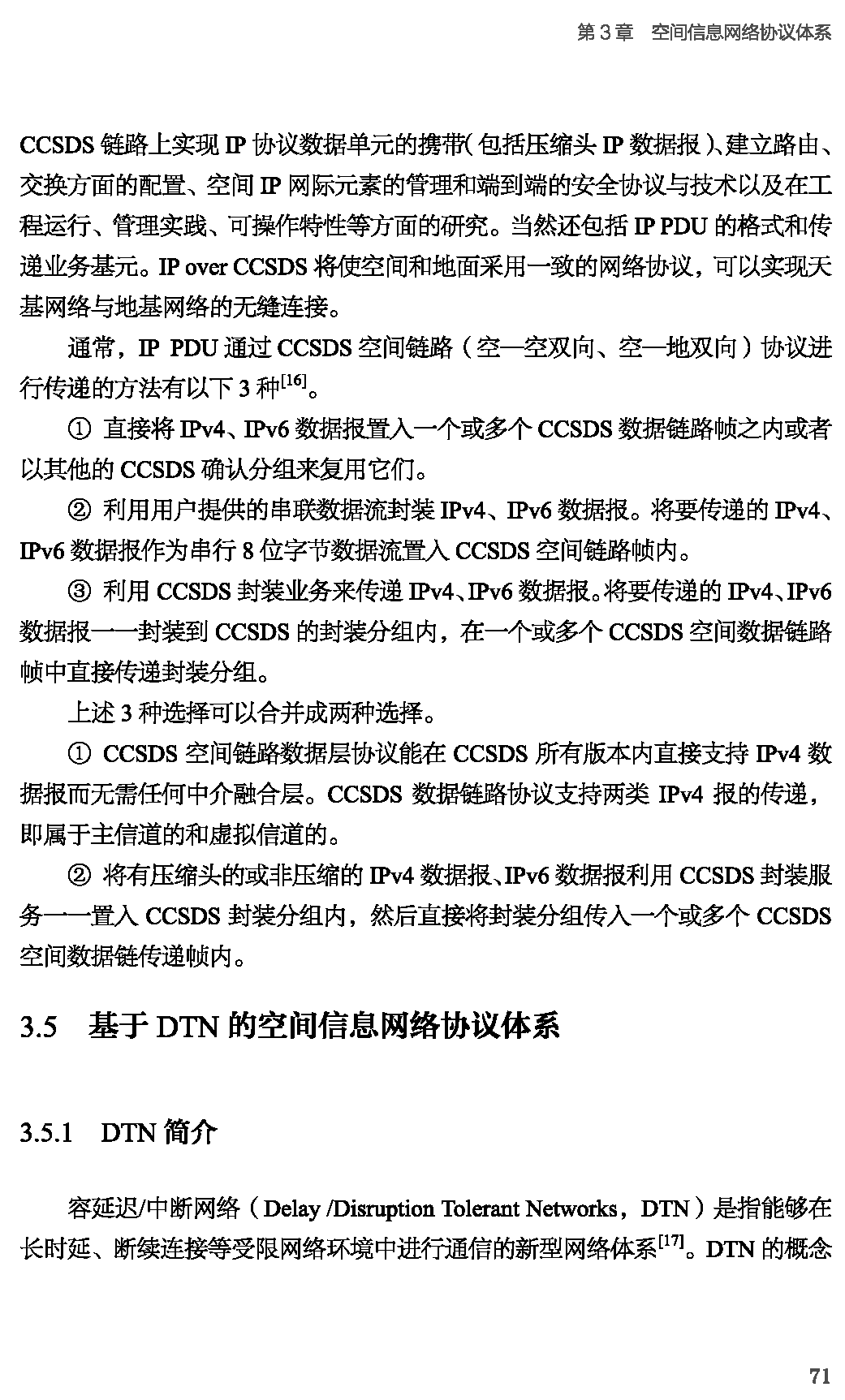 第 3 章　空间信息网络协议体系

CCSDS 链路上实现 IP 协议数据单元的携带（包括压缩头 IP 数据报）、建立路由、交换方面的配置、空间 IP 网际元素的管理和端到端的安全协议与技术以及在工程运行、管理实践、可操作特性等方面的研究。当然还包括 IP PDU 的格式和传递业务基元。IP over CCSDS 将使空间和地面采用一致的网络协议，可以实现天基网络与地基网络的无缝连接。

通常，IP PDU 通过 CCSDS 空间链路（空—空双向、空—地双向）协议进行传递的方法有以下 3 种$^{[16]}$。

① 直接将 IPv4、IPv6 数据报置入一个或多个 CCSDS 数据链路帧之内或者以其他的 CCSDS 确认分组来复用它们。

② 利用用户提供的串联数据流封装 IPv4、IPv6 数据报。将要传递的 IPv4、IPv6 数据报作为串行 8 位字节数据流置入 CCSDS 空间链路帧内。

③ 利用 CCSDS 封装业务来传递 IPv4、IPv6 数据报。将要传递的 IPv4、IPv6 数据报一一封装到 CCSDS 的封装分组内，在一个或多个 CCSDS 空间数据链路帧中直接传递封装分组。

上述 3 种选择可以合并成两种选择。

① CCSDS 空间链路数据层协议能在 CCSDS 所有版本内直接支持 IPv4 数据报而无需任何中介融合层。CCSDS 数据链路协议支持两类 IPv4 报的传递，即属于主信道的和虚拟信道的。

② 将有压缩头的或非压缩的 IPv4 数据报、IPv6 数据报利用 CCSDS 封装服务一一置入 CCSDS 封装分组内，然后直接将封装分组传入一个或多个 CCSDS 空间数据链传递帧内。

3.5　基于 DTN 的空间信息网络协议体系

3.5.1　DTN 简介

容延迟/中断网络（Delay /Disruption Tolerant Networks，DTN）是指能够在长时延、断续连接等受限网络环境中进行通信的新型网络体系$^{[17]}$。DTN 的概念

71